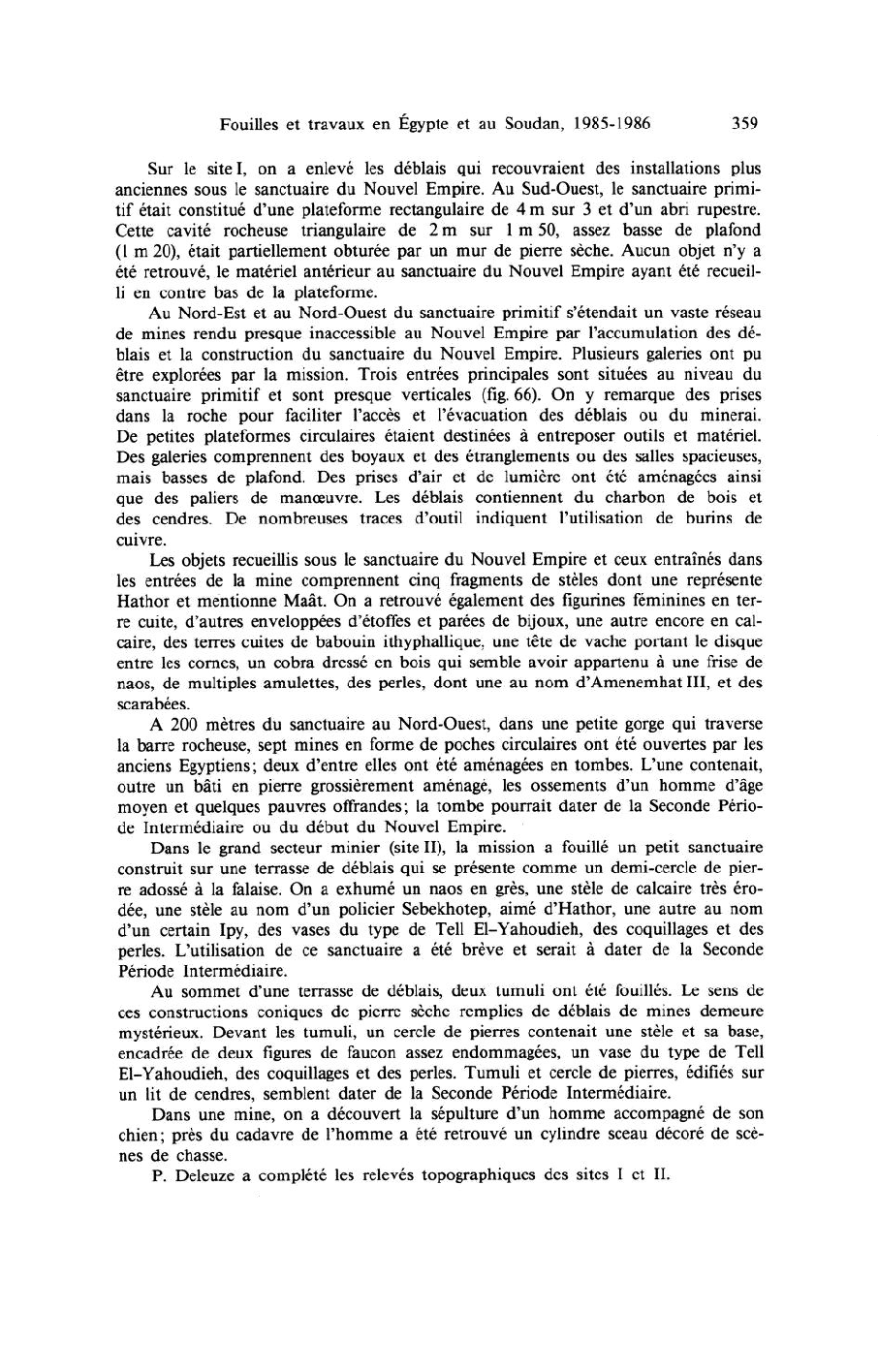 Fouilles et travaux en Égypte et au Soudan, 1985-1986 359

Sur le site I, on a enlevé les déblais qui recouvraient des installations plus anciennes sous le sanctuaire du Nouvel Empire. Au Sud-Ouest, le sanctuaire primitif était constitué d'une plateforme rectangulaire de 4 m sur 3 et d'un abri rupestre. Cette cavité rocheuse triangulaire de 2 m sur 1 m 50, assez basse de plafond (1 m 20), était partiellement obturée par un mur de pierre sèche. Aucun objet n'y a été retrouvé, le matériel antérieur au sanctuaire du Nouvel Empire ayant été recueilli en contre bas de la plateforme.

Au Nord-Est et au Nord-Ouest du sanctuaire primitif s'étendait un vaste réseau de mines rendu presque inaccessible au Nouvel Empire par l'accumulation des déblais et la construction du sanctuaire du Nouvel Empire. Plusieurs galeries ont pu être explorées par la mission. Trois entrées principales sont situées au niveau du sanctuaire primitif et sont presque verticales (fig. 66). On y remarque des prises dans la roche pour faciliter l'accès et l'évacuation des déblais ou du minerai. De petites plateformes circulaires étaient destinées à entreposer outils et matériel. Des galeries comprennent des boyaux et des étranglements ou des salles spacieuses, mais basses de plafond. Des prises d'air et de lumière ont été aménagées ainsi que des paliers de manœuvre. Les déblais contiennent du charbon de bois et des cendres. De nombreuses traces d'outil indiquent l'utilisation de burins de cuivre.

Les objets recueillis sous le sanctuaire du Nouvel Empire et ceux entraînés dans les entrées de la mine comprennent cinq fragments de stèles dont une représente Hathor et mentionne Maât. On a retrouvé également des figurines féminines en terre cuite, d'autres enveloppées d'étoffes et parées de bijoux, une autre encore en calcaire, des terres cuites de babouin ithyphallique, une tête de vache portant le disque entre les cornes, un cobra dressé en bois qui semble avoir appartenu à une frise de naos, de multiples amulettes, des perles, dont une au nom d'Amenemhat III, et des scarabées.

A 200 mètres du sanctuaire au Nord-Ouest, dans une petite gorge qui traverse la barre rocheuse, sept mines en forme de poches circulaires ont été ouvertes par les anciens Egyptiens; deux d'entre elles ont été aménagées en tombes. L'une contenait, outre un bâti en pierre grossièrement aménagé, les ossements d'un homme d'âge moyen et quelques pauvres offrandes; la tombe pourrait dater de la Seconde Période Intermédiaire ou du début du Nouvel Empire.

Dans le grand secteur minier (site II), la mission a fouillé un petit sanctuaire construit sur une terrasse de déblais qui se présente comme un demi-cercle de pierre adossé à la falaise. On a exhumé un naos en grès, une stèle de calcaire très érodée, une stèle au nom d'un policier Sebekhotep, aimé d'Hathor, une autre au nom d'un certain Ipy, des vases du type de Tell El-Yahoudieh, des coquillages et des perles. L'utilisation de ce sanctuaire a été brève et serait à dater de la Seconde Période Intermédiaire.

Au sommet d'une terrasse de déblais, deux tumuli ont été fouillés. Le sens de ces constructions coniques de pierre sèche remplies de déblais de mines demeure mystérieux. Devant les tumuli, un cercle de pierres contenait une stèle et sa base, encadrée de deux figures de faucon assez endommagées, un vase du type de Tell El-Yahoudieh, des coquillages et des perles. Tumuli et cercle de pierres, édifiés sur un lit de cendres, semblent dater de la Seconde Période Intermédiaire.

Dans une mine, on a découvert la sépulture d'un homme accompagné de son chien; près du cadavre de l'homme a été retrouvé un cylindre sceau décoré de scènes de chasse.

P. Deleuze a complété les relevés topographiques des sites I et II.